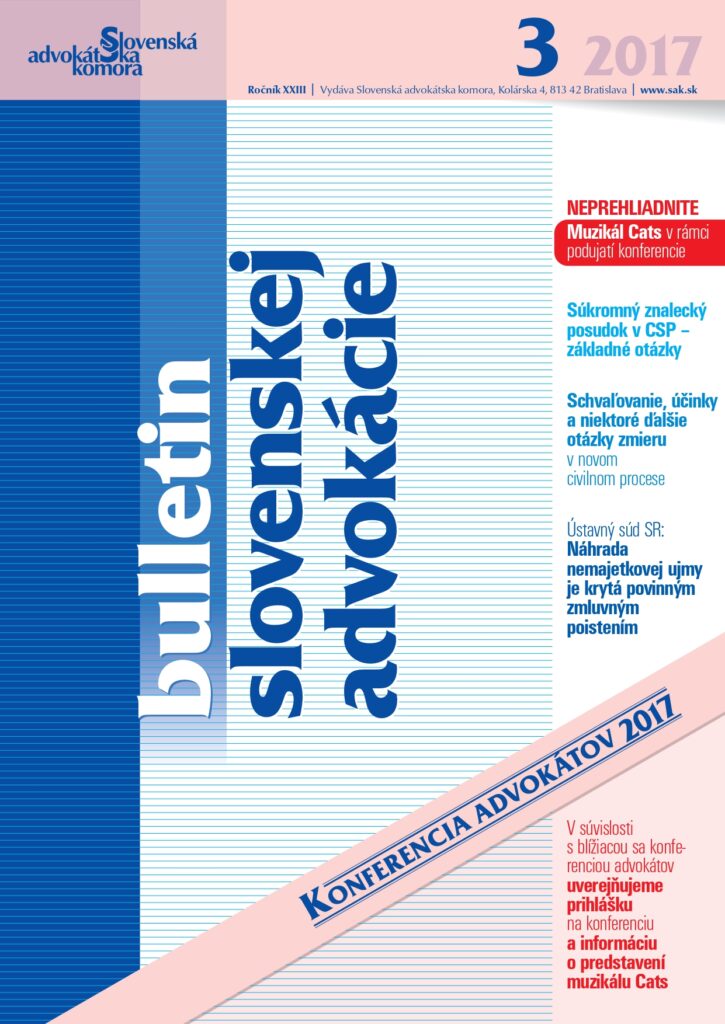 Slovenská advokátska komora

3 2017

Ročník XXIII | Vydáva Slovenská advokátska komora, Kolárska 4, 813 42 Bratislava | www.sak.sk

bulletin slovenskej advokácie

NEPREHLIADNITE
Muzikál Cats v rámci podujatí konferencie

Súkromný znalecký posudok v CSP – základné otázky

Schvaľovanie, účinky a niektoré ďalšie otázky zmieru v novom civilnom procese

Ústavný súd SR: Náhrada nemajetkovej ujmy je krytá povinným zmluvným poistením

KONFERENCIA ADVOKÁTOV 2017

V súvislosti s blížiacou sa konferenciou advokátov uverejňujeme prihlášku na konferenciu a informáciu o predstavení muzikálu Cats